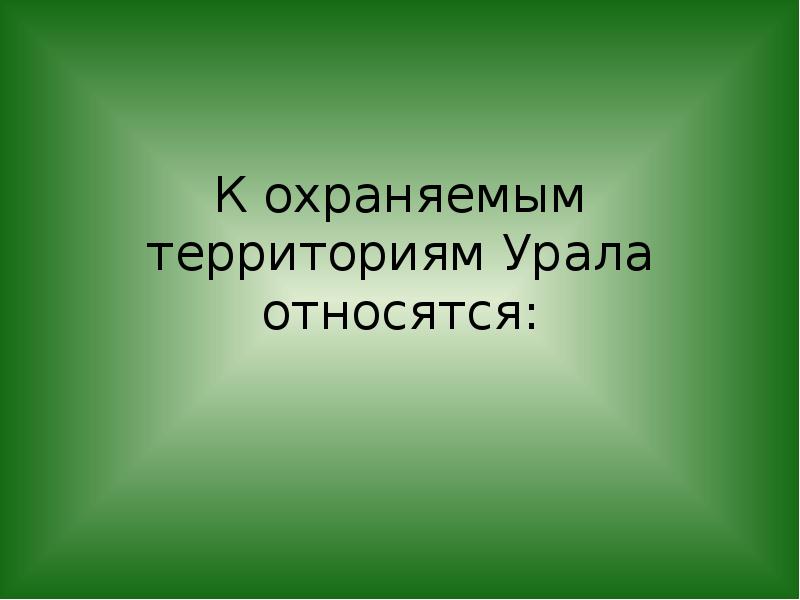 К охраняемым территориям Урала относятся: